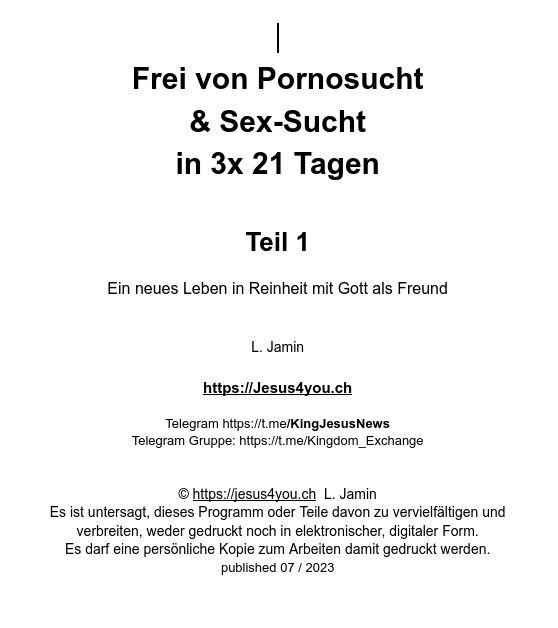 Frei von Pornosucht
& Sex-Sucht
in 3x 21 Tagen

Teil 1

Ein neues Leben in Reinheit mit Gott als Freund

L. Jamin

https://Jesus4you.ch

Telegram https://t.me/KingJesusNews
Telegram Gruppe: https://t.me/Kingdom_Exchange

© https://jesus4you.ch L. Jamin
Es ist untersagt, dieses Programm oder Teile davon zu vervielfältigen und verbreiten, weder gedruckt noch in elektronischer, digitaler Form.
Es darf eine persönliche Kopie zum Arbeiten damit gedruckt werden.
published 07 / 2023